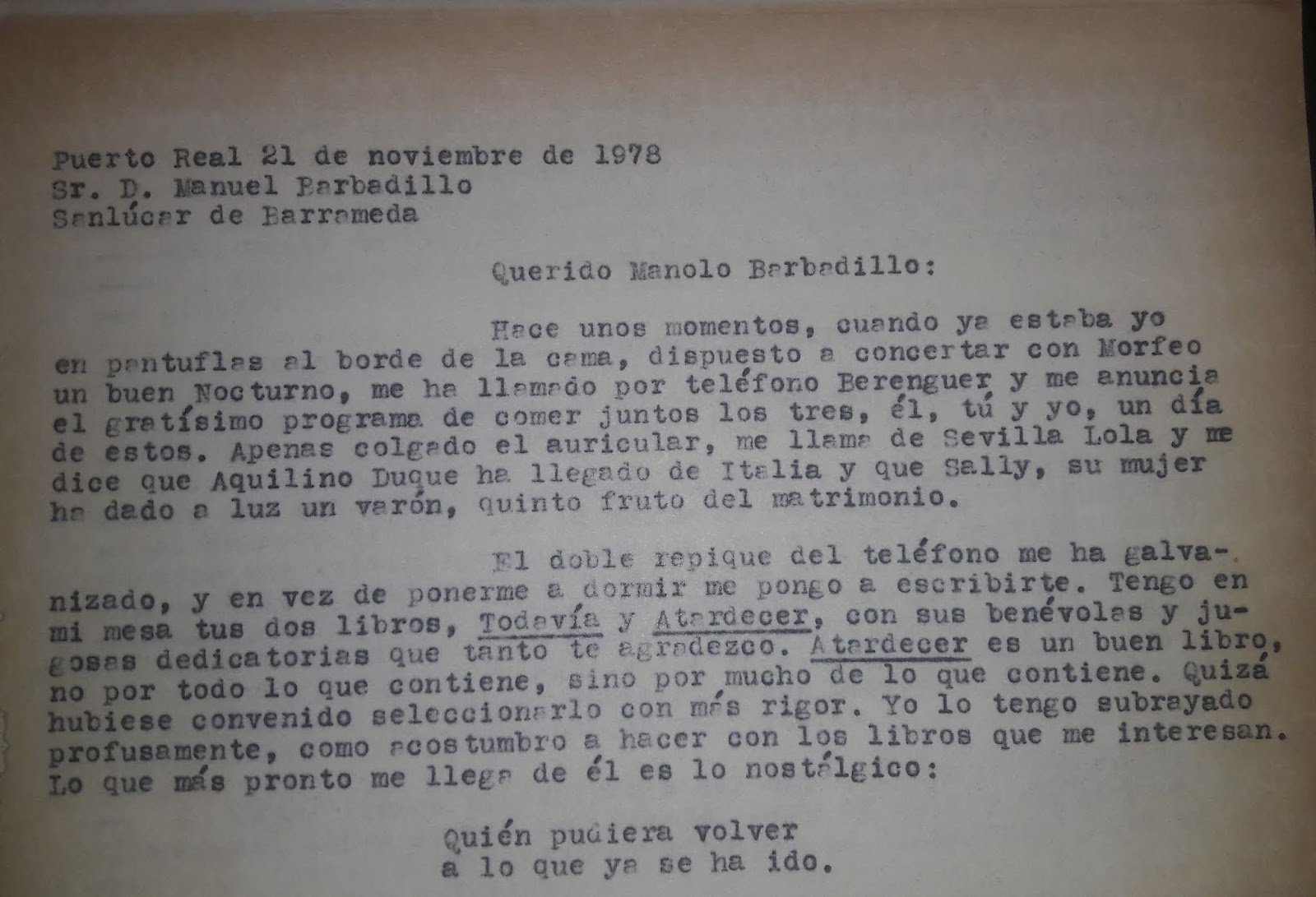 Puerto Real 21 de noviembre de 1978
Sr. D. Manuel Barbadillo
Sanlúcar de Barrameda

Querido Manolo Barbadillo:

Hace unos momentos, cuando ya estaba yo en pantuflas al borde de la cama, dispuesto a concertar con Morfeo un buen Nocturno, me ha llamado por teléfono Berenguer y me anuncia el gratísimo programa de comer juntos los tres, él, tú y yo, un día de estos. Apenas colgado el auricular, me llama de Sevilla Lola y me dice que Aquilino Duque ha llegado de Italia y que Sally, su mujer ha dado a luz un varón, quinto fruto del matrimonio.

El doble repique del teléfono me ha galvanizado, y en vez de ponerme a dormir me pongo a escribirte. Tengo en mi mesa tus dos libros, Todavía y Atardecer, con sus benévolas y jugosas dedicatorias que tanto te agradezco. Atardecer es un buen libro, no por todo lo que contiene, sino por mucho de lo que contiene. Quizá hubiese convenido seleccionarlo con más rigor. Yo lo tengo subrayado profusamente, como acostumbro a hacer con los libros que me interesan. Lo que más pronto me llega de él es lo nostálgico:

Quién pudiera volver
a lo que ya se ha ido.